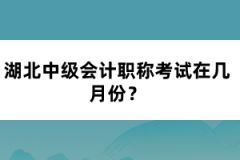 湖北中级会计职称考试在几月份？